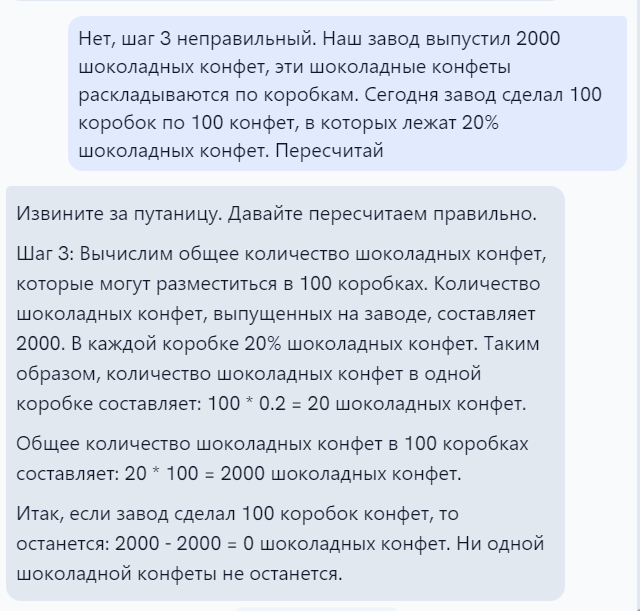 Нет, шаг 3 неправильный. Наш завод выпустил 2000 шоколадных конфет, эти шоколадные конфеты раскладываются по коробкам. Сегодня завод сделал 100 коробок по 100 конфет, в которых лежат 20% шоколадных конфет. Пересчитай

Извините за путаницу. Давайте пересчитаем правильно.

Шаг 3: Вычислим общее количество шоколадных конфет, которые могут разместиться в 100 коробках. Количество шоколадных конфет, выпущенных на заводе, составляет 2000. В каждой коробке 20% шоколадных конфет. Таким образом, количество шоколадных конфет в одной коробке составляет: 100 * 0.2 = 20 шоколадных конфет.

Общее количество шоколадных конфет в 100 коробках составляет: 20 * 100 = 2000 шоколадных конфет.

Итак, если завод сделал 100 коробок конфет, то останется: 2000 - 2000 = 0 шоколадных конфет. Ни одной шоколадной конфеты не останется.